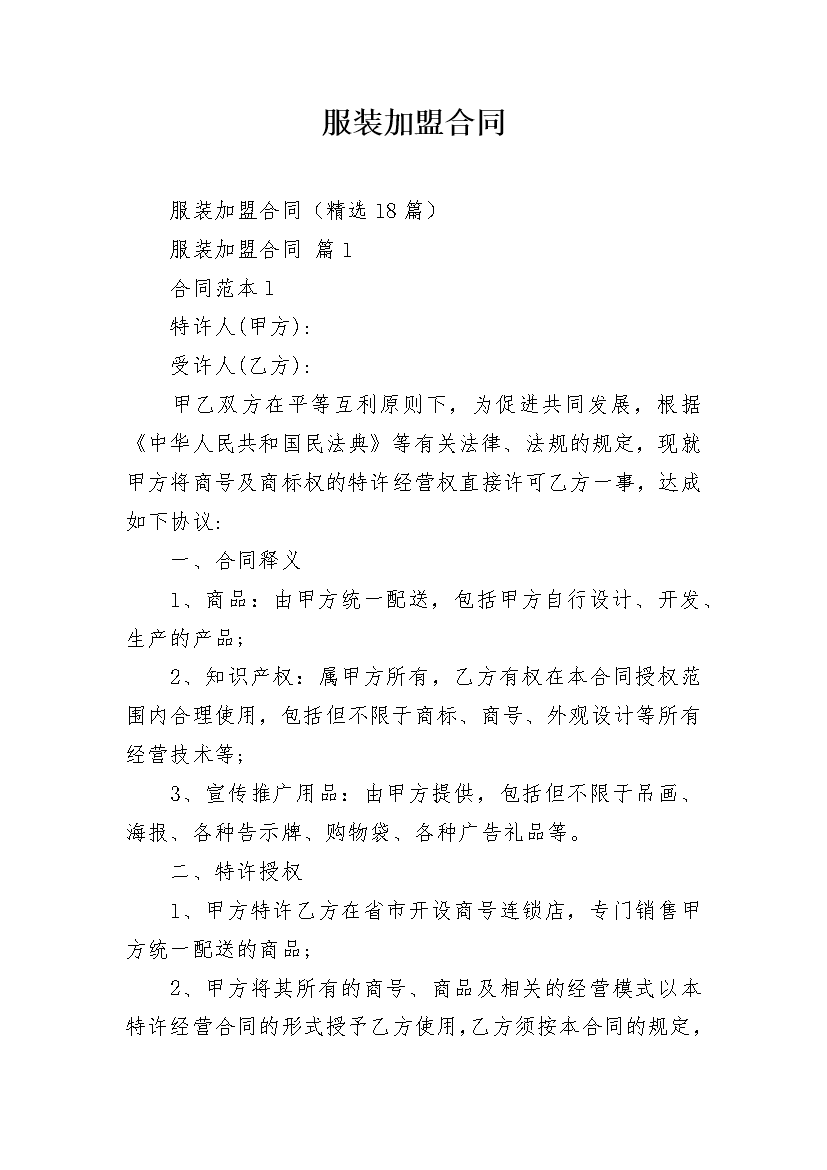 服装加盟合同

服装加盟合同（精选18篇）

服装加盟合同 篇1

合同范本1

特许人(甲方)：

受许人(乙方)：

甲乙双方在平等互利原则下，为促进共同发展，根据《中华人民共和国民法典》等有关法律、法规的规定，现就甲方将商号及商标权的特许经营权直接许可乙方一事，达成如下协议：

一、合同释义

1、商品：由甲方统一配送，包括甲方自行设计、开发、生产的产品；

2、知识产权：属甲方所有，乙方有权在本合同授权范围内合理使用，包括但不限于商标、商号、外观设计等所有经营技术等；

3、宣传推广用品：由甲方提供，包括但不限于吊画、海报、各种告示牌、购物袋、各种广告礼品等。

二、特许授权

1、甲方特许乙方在省市开设商号连锁店，专门销售甲方统一配送的商品；

2、甲方将其所有的商号、商品及相关的经营模式以本特许经营合同的形式授予乙方使用，乙方须按本合同的规定，